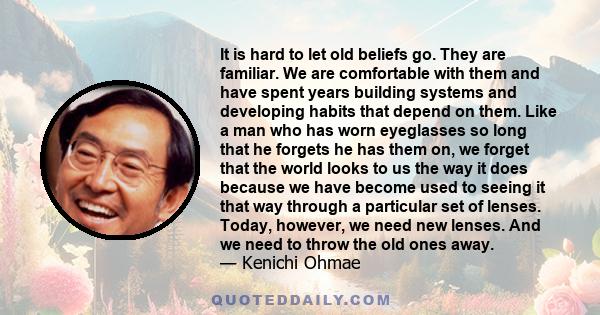 It is hard to let old beliefs go. They are familiar. We are comfortable with them and have spent years building systems and developing habits that depend on them. Like a man who has worn eyeglasses so long that he forgets he has them on, we forget that the world looks to us the way it does because we have become used to seeing it that way through a particular set of lenses. Today, however, we need new lenses. And we need to throw the old ones away.
— Kenichi Ohmae

QUOTEDDAILY.COM